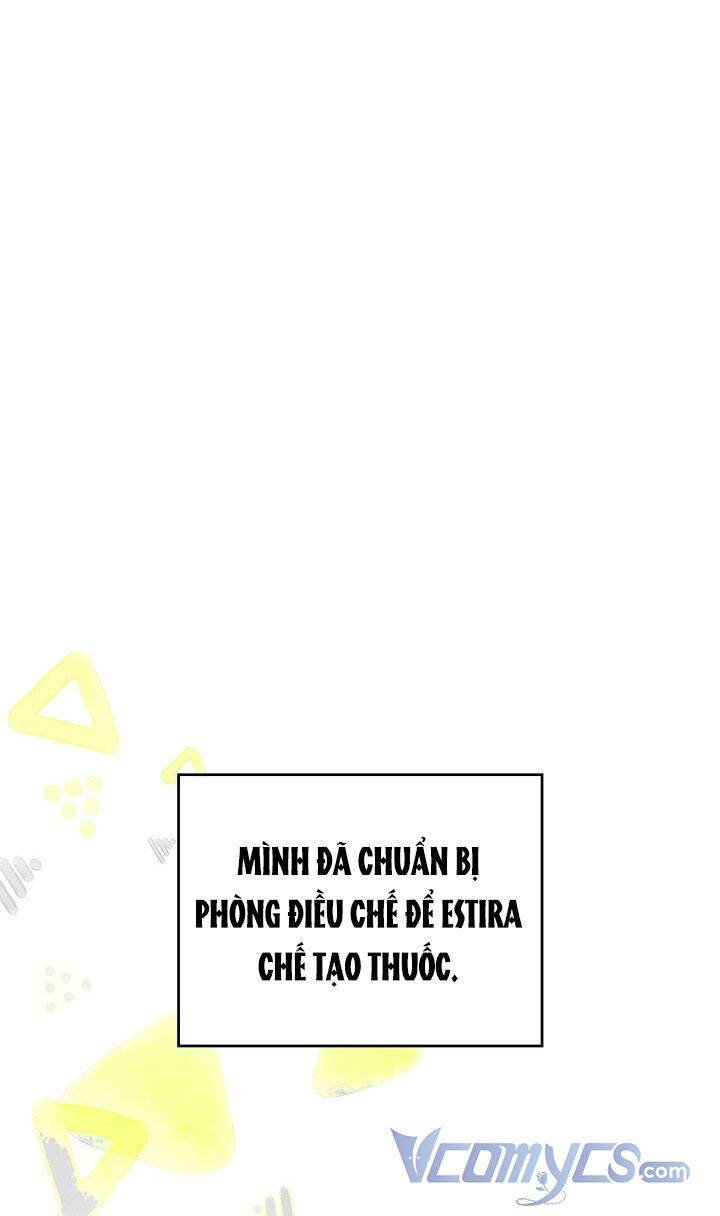 MÌNH ĐÃ CHUẨN BỊ PHÒNG ĐIỀU CHẾ ĐỂ ESTIRA CHẾ TẠO THUỐC.

Vcomycs.com